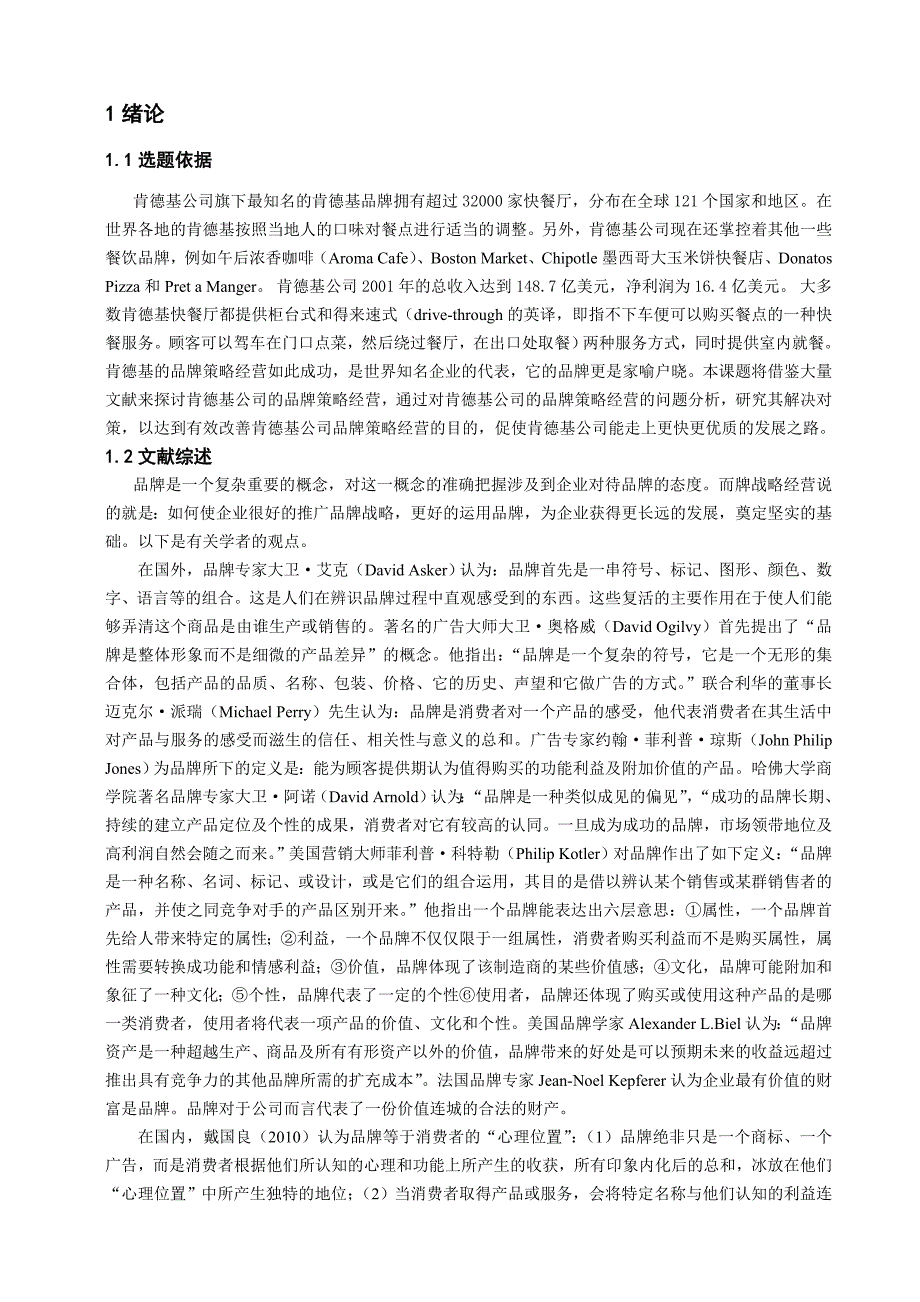 1 绪论

1.1 选题依据

肯德基公司旗下最知名的肯德基品牌拥有超过 32000 家快餐厅，分布在全球 121 个国家和地区。在世界各地的肯德基按照当地人的口味对餐点进行适当的调整。另外，肯德基公司现在还掌控着其他一些餐饮品牌，例如午后浓香咖啡（Aroma Cafe）、Boston Market、Chipotle 墨西哥大玉米饼快餐店、Donatos Pizza 和 Pret a Manger。 肯德基公司 2001 年的总收入达到 148.7 亿美元，净利润为 16.4 亿美元。 大多数肯德基快餐厅都提供柜台式和得来速式（drive-through 的英译，即指不下车便可以购买餐点的一种快餐服务。顾客可以驾车在门口点菜，然后绕过餐厅，在出口处取餐）两种服务方式，同时提供室内就餐。肯德基的品牌策略经营如此成功，是世界知名企业的代表，它的品牌更是家喻户晓。本课题将借鉴大量文献来探讨肯德基公司的品牌策略经营，通过对肯德基公司的品牌策略经营的问题分析，研究其解决对策，以达到有效改善肯德基公司品牌策略经营的目的，促使肯德基公司能走上更快更优质的发展之路。

1.2 文献综述

品牌是一个复杂重要的概念，对这一概念的准确把握涉及到企业对待品牌的态度。而牌战略经营说的就是：如何使企业很好的推广品牌战略，更好的运用品牌，为企业获得更长远的发展，奠定坚实的基础。以下是有关学者的观点。

在国外，品牌专家大卫·艾克（David Asker）认为：品牌首先是一串符号、标记、图形、颜色、数字、语言等的组合。这是人们在辨识品牌过程中直观感受到的东西。这些复活的主要作用在于使人们能够弄清这个商品是由谁生产或销售的。著名的广告大师大卫·奥格威（David Ogilvy）首先提出了“品牌是整体形象而不是细微的产品差异”的概念。他指出：“品牌是一个复杂的符号，它是一个无形的集合体，包括产品的品质、名称、包装、价格、它的历史、声望和它做广告的方式。”联合利华的董事长迈克尔·派瑞（Michael Perry）先生认为：品牌是消费者对一个产品的感受，他代表消费者在其生活中对产品与服务的感受而滋生的信任、相关性与意义的总和。广告专家约翰·菲利普·琼斯（John Philip Jones）为品牌所下的定义是：能为顾客提供期认为值得购买的功能利益及附加价值的产品。哈佛大学商学院著名品牌专家大卫·阿诺（David Arnold）认为：“品牌是一种类似成见的偏见”，“成功的品牌长期、持续的建立产品定位及个性的成果，消费者对它有较高的认同。一旦成为成功的品牌，市场领带地位及高利润自然会随之而来。”美国营销大师菲利普·科特勒（Philip Kotler）对品牌作出了如下定义：“品牌是一种名称、名词、标记、或设计，或是它们的组合运用，其目的是借以辨认某个销售或某群销售者的产品，并使之同竞争对手的产品区别开来。”他指出一个品牌能表达出六层意思：①属性，一个品牌首先给人带来特定的属性；②利益，一个品牌不仅仅限于一组属性，消费者购买利益而不是购买属性，属性需要转换成功能和情感利益；③价值，品牌体现了该制造商的某些价值感；④文化，品牌可能附加和象征了一种文化；⑤个性，品牌代表了一定的个性⑥使用者，品牌还体现了购买或使用这种产品的是哪一类消费者，使用者将代表一项产品的价值、文化和个性。美国品牌学家 Alexander L.Biel 认为：“品牌资产是一种超越生产、商品及所有有形资产以外的价值，品牌带来的好处是可以预期未来的收益远超过推出具有竞争力的其他品牌所需的扩充成本”。法国品牌专家 Jean-Noel Kepferer 认为企业最有价值的财富是品牌。品牌对于公司而言代表了一份价值连城的合法的财产。

在国内，戴国良（2010）认为品牌等于消费者的“心理位置”：（1）品牌绝非只是一个商标、一个广告，而是消费者根据他们所认知的心理和功能上所产生的收获，所有印象内化后的总和，冰放在他们“心理位置”中所产生独特的地位；（2）当消费者取得产品或服务，会将特定名称与他们认知的利益连